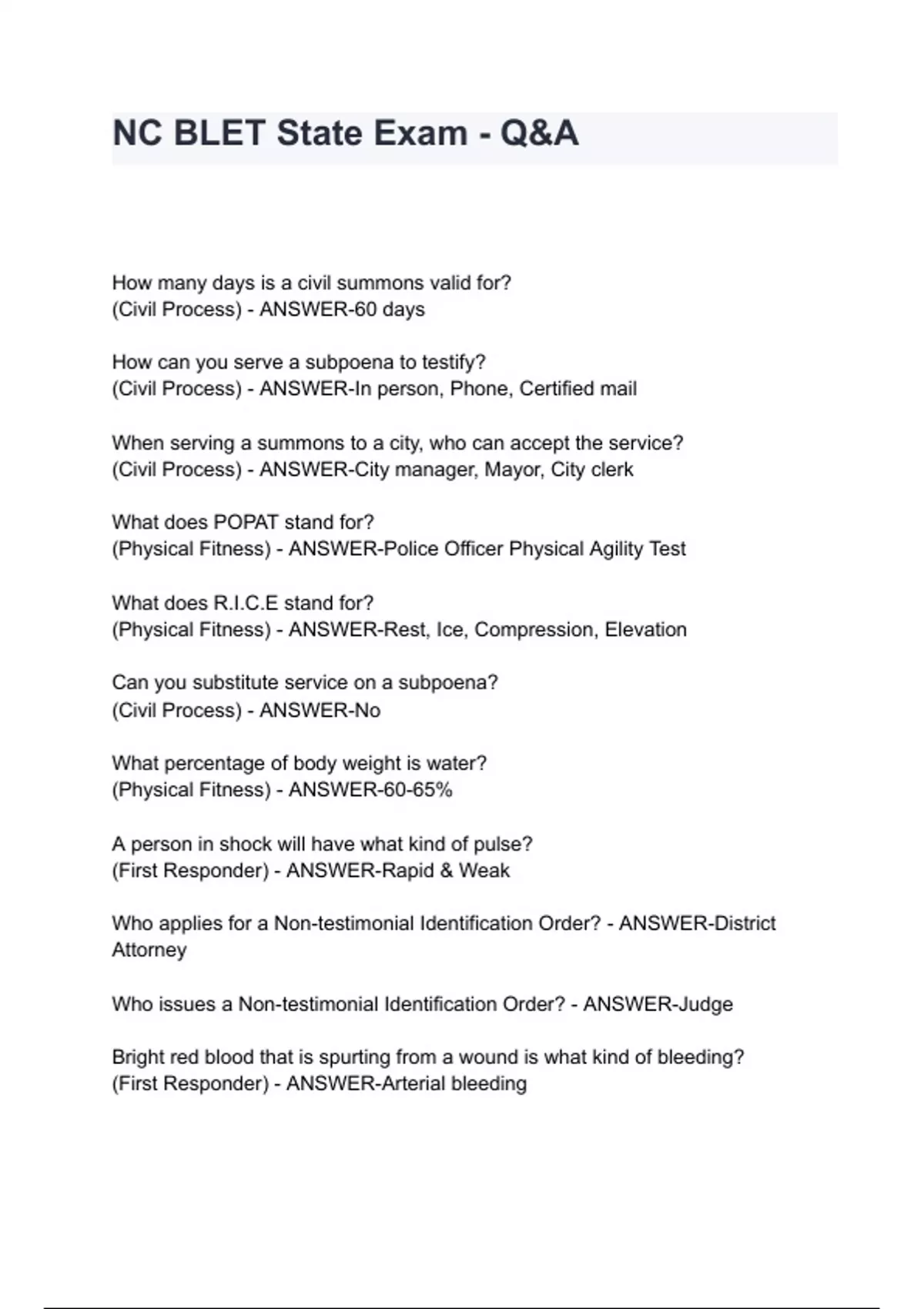 NC BLET State Exam - Q&A

How many days is a civil summons valid for?
(Civil Process) - ANSWER-60 days

How can you serve a subpoena to testify?
(Civil Process) - ANSWER-In person, Phone, Certified mail

When serving a summons to a city, who can accept the service?
(Civil Process) - ANSWER-City manager, Mayor, City clerk

What does POPAT stand for?
(Physical Fitness) - ANSWER-Police Officer Physical Agility Test

What does R.I.C.E stand for?
(Physical Fitness) - ANSWER-Rest, Ice, Compression, Elevation

Can you substitute service on a subpoena?
(Civil Process) - ANSWER-No

What percentage of body weight is water?
(Physical Fitness) - ANSWER-60-65%

A person in shock will have what kind of pulse?
(First Responder) - ANSWER-Rapid & Weak

Who applies for a Non-testimonial Identification Order? - ANSWER-District Attorney

Who issues a Non-testimonial Identification Order? - ANSWER-Judge

Bright red blood that is spurting from a wound is what kind of bleeding?
(First Responder) - ANSWER-Arterial bleeding